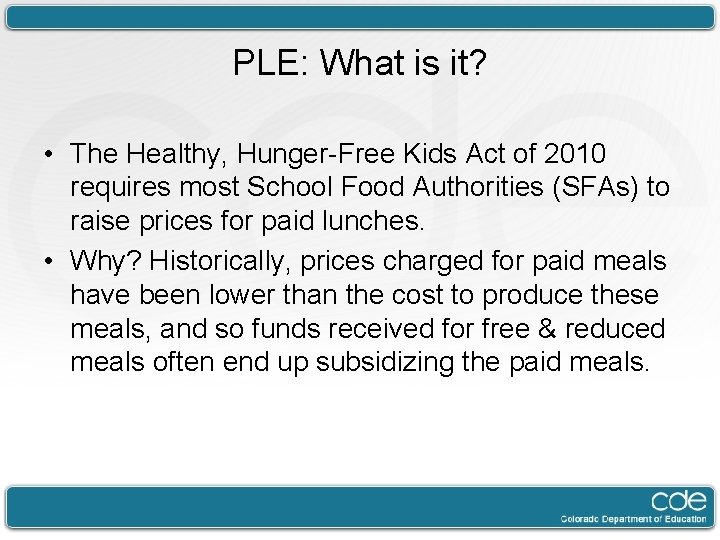 PLE: What is it?

• The Healthy, Hunger-Free Kids Act of 2010 requires most School Food Authorities (SFAs) to raise prices for paid lunches.

• Why? Historically, prices charged for paid meals have been lower than the cost to produce these meals, and so funds received for free & reduced meals often end up subsidizing the paid meals.

cde
Colorado Department of Education